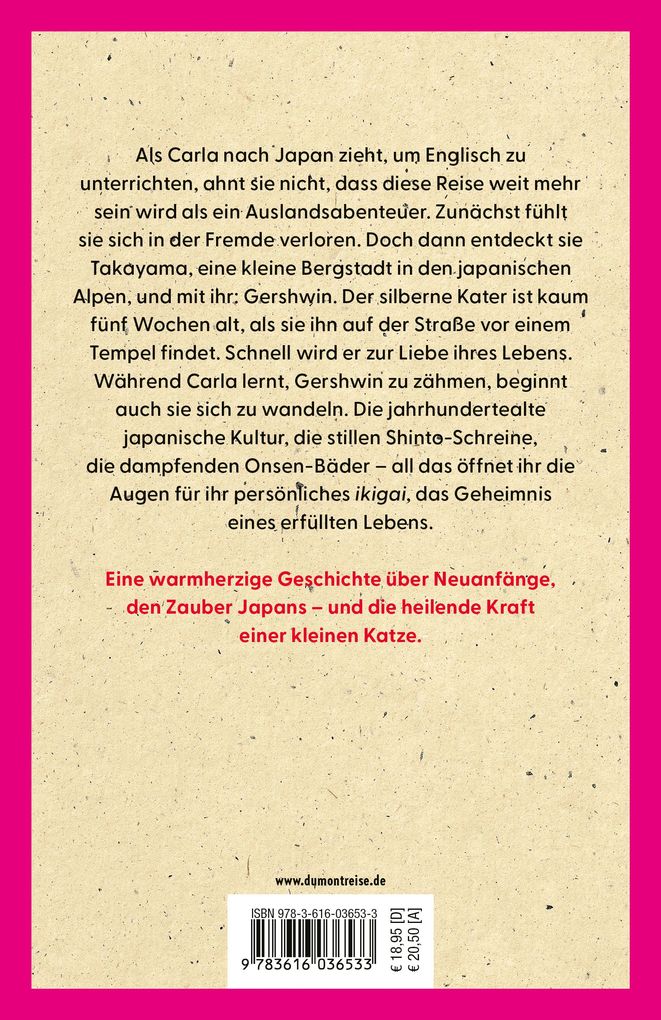 Als Carla nach Japan zieht, um Englisch zu unterrichten, ahnt sie nicht, dass diese Reise weit mehr sein wird als ein Auslandsabenteuer. Zunächst fühlt sie sich in der Fremde verloren. Doch dann entdeckt sie Takayama, eine kleine Bergstadt in den japanischen Alpen, und mit ihr: Gershwin. Der silberne Kater ist kaum fünf Wochen alt, als sie ihn auf der Straße vor einem Tempel findet. Schnell wird er zur Liebe ihres Lebens. Während Carla lernt, Gershwin zu zähmen, beginnt auch sie sich zu wandeln. Die jahrhundertealte japanische Kultur, die stillen Shinto-Schreine, die dampfenden Onsen-Bäder – all das öffnet ihr die Augen für ihr persönliches ikigai, das Geheimnis eines erfüllten Lebens.

Eine warmherzige Geschichte über Neuanfänge, den Zauber Japans – und die heilende Kraft einer kleinen Katze.

www.dumontreise.de

ISBN 978-3-616-03653-3

9 783616 036533

€ 18,95 [D]
€ 20,50 [A]